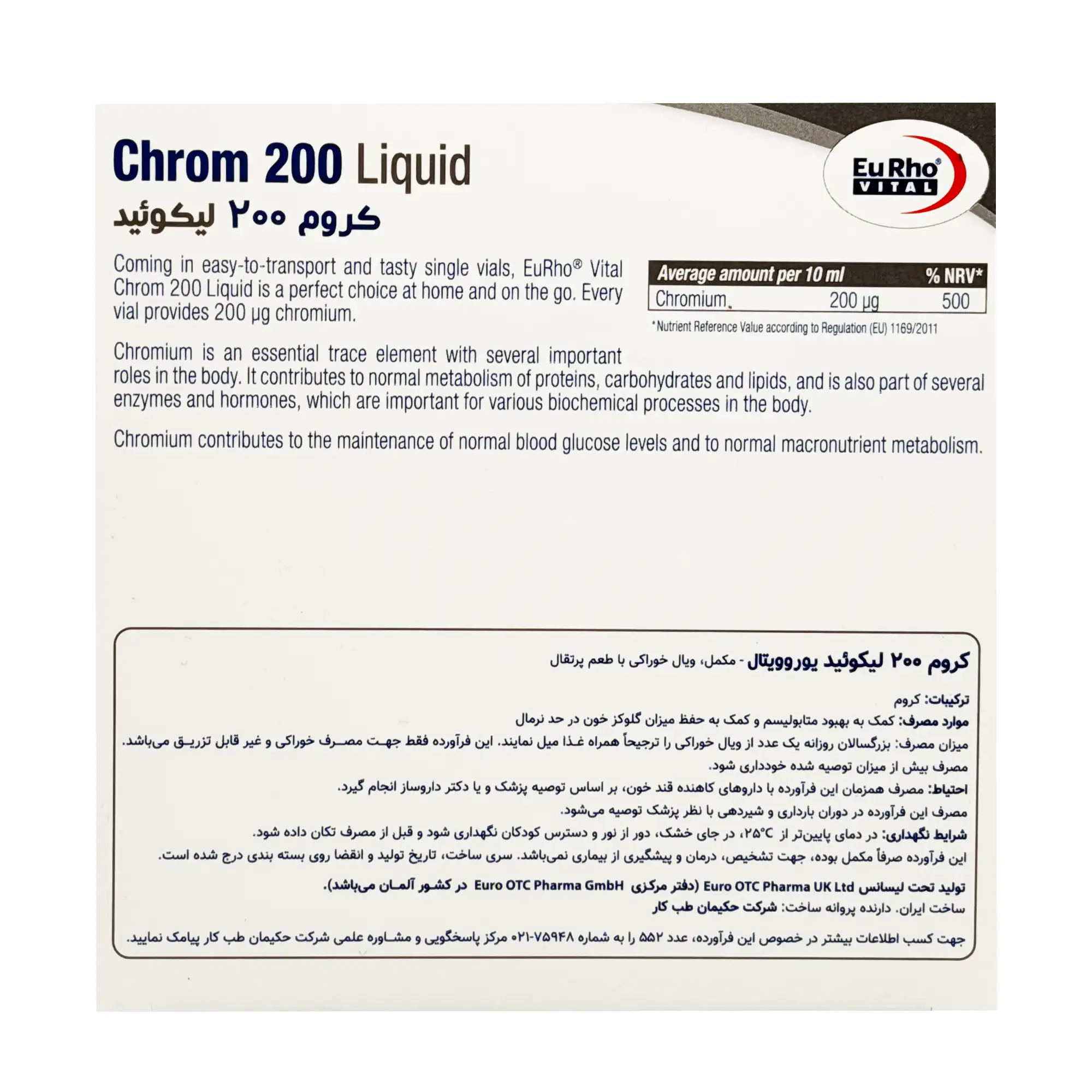 Chrom 200 Liquid
کروم ۲۰۰ لیکوئید

EuRho® VITAL

Coming in easy-to-transport and tasty single vials, EuRho® Vital Chrom 200 Liquid is a perfect choice at home and on the go. Every vial provides 200 µg chromium.

| Average amount per 10 ml | | % NRV* |
|---|---|---|
| Chromium | 200 µg | 500 |

*Nutrient Reference Value according to Regulation (EU) 1169/2011

Chromium is an essential trace element with several important roles in the body. It contributes to normal metabolism of proteins, carbohydrates and lipids, and is also part of several enzymes and hormones, which are important for various biochemical processes in the body.

Chromium contributes to the maintenance of normal blood glucose levels and to normal macronutrient metabolism.

کروم ۲۰۰ لیکوئید یوروویتال - مکمل، ویال خوراکی با طعم پرتقال

ترکیبات: کروم
موارد مصرف: کمک به بهبود متابولیسم و کمک به حفظ میزان گلوکز خون در حد نرمال
میزان مصرف: بزرگسالان روزانه یک عدد از ویال خوراکی را ترجیحاً همراه غذا میل نمایند. این فرآورده فقط جهت مصرف خوراکی و غیر قابل تزریق می‌باشد.
مصرف بیش از میزان توصیه شده خودداری شود.
احتیاط: مصرف همزمان این فرآورده با داروهای کاهنده قند خون، بر اساس توصیه پزشک و یا دکتر داروساز انجام گیرد.
مصرف این فرآورده در دوران بارداری و شیردهی با نظر پزشک توصیه می‌شود.
شرایط نگهداری: در دمای پایین‌تر از ۲۵°C، در جای خشک، دور از نور و دسترس کودکان نگهداری شود و قبل از مصرف تکان داده شود.
این فرآورده صرفاً مکمل بوده، جهت تشخیص، درمان و پیشگیری از بیماری نمی‌باشد. سری ساخت، تاریخ تولید و انقضا روی بسته بندی درج شده است.
تولید تحت لیسانس Euro OTC Pharma UK Ltd (دفتر مرکزی Euro OTC Pharma GmbH در کشور آلمان می‌باشد).
ساخت ایران. دارنده پروانه ساخت: شرکت حکیمان طب کار
جهت کسب اطلاعات بیشتر در خصوص این فرآورده، عدد ۵۵۲ را به شماره ۷۵۹۴۸-۰۲۱ مرکز پاسخگویی و مشاوره علمی شرکت حکیمان طب کار پیامک نمایید.